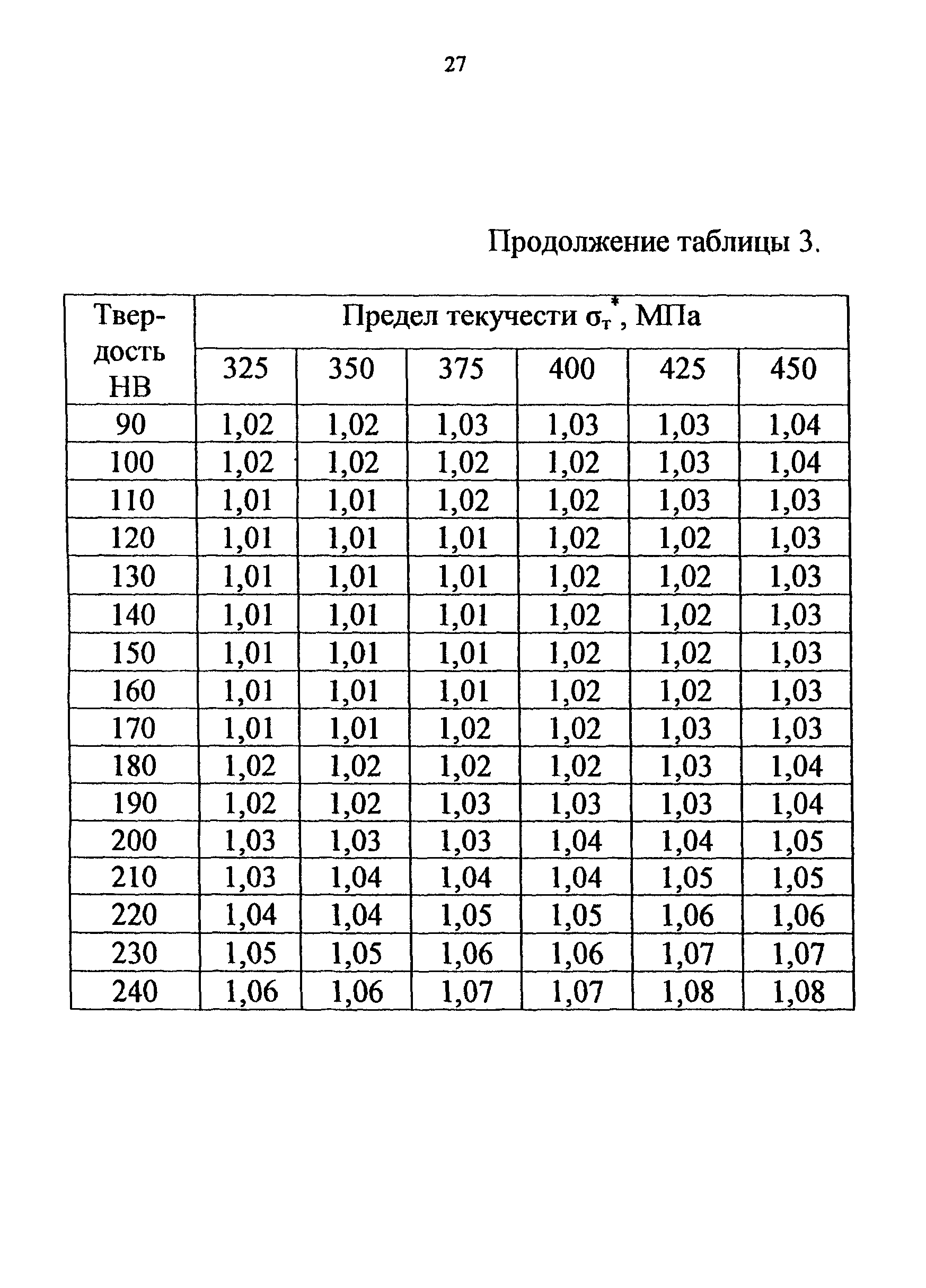 27

Продолжение таблицы 3.

| Твердость НВ | Предел текучести $\sigma_т^*$, МПа | | | | | |
|---|---|---|---|---|---|---|
| | 325 | 350 | 375 | 400 | 425 | 450 |
| 90 | 1,02 | 1,02 | 1,03 | 1,03 | 1,03 | 1,04 |
| 100 | 1,02 | 1,02 | 1,02 | 1,02 | 1,03 | 1,04 |
| 110 | 1,01 | 1,01 | 1,02 | 1,02 | 1,03 | 1,03 |
| 120 | 1,01 | 1,01 | 1,01 | 1,02 | 1,02 | 1,03 |
| 130 | 1,01 | 1,01 | 1,01 | 1,02 | 1,02 | 1,03 |
| 140 | 1,01 | 1,01 | 1,01 | 1,02 | 1,02 | 1,03 |
| 150 | 1,01 | 1,01 | 1,01 | 1,02 | 1,02 | 1,03 |
| 160 | 1,01 | 1,01 | 1,01 | 1,02 | 1,02 | 1,03 |
| 170 | 1,01 | 1,01 | 1,02 | 1,02 | 1,03 | 1,03 |
| 180 | 1,02 | 1,02 | 1,02 | 1,02 | 1,03 | 1,04 |
| 190 | 1,02 | 1,02 | 1,03 | 1,03 | 1,03 | 1,04 |
| 200 | 1,03 | 1,03 | 1,03 | 1,04 | 1,04 | 1,05 |
| 210 | 1,03 | 1,04 | 1,04 | 1,04 | 1,05 | 1,05 |
| 220 | 1,04 | 1,04 | 1,05 | 1,05 | 1,06 | 1,06 |
| 230 | 1,05 | 1,05 | 1,06 | 1,06 | 1,07 | 1,07 |
| 240 | 1,06 | 1,06 | 1,07 | 1,07 | 1,08 | 1,08 |